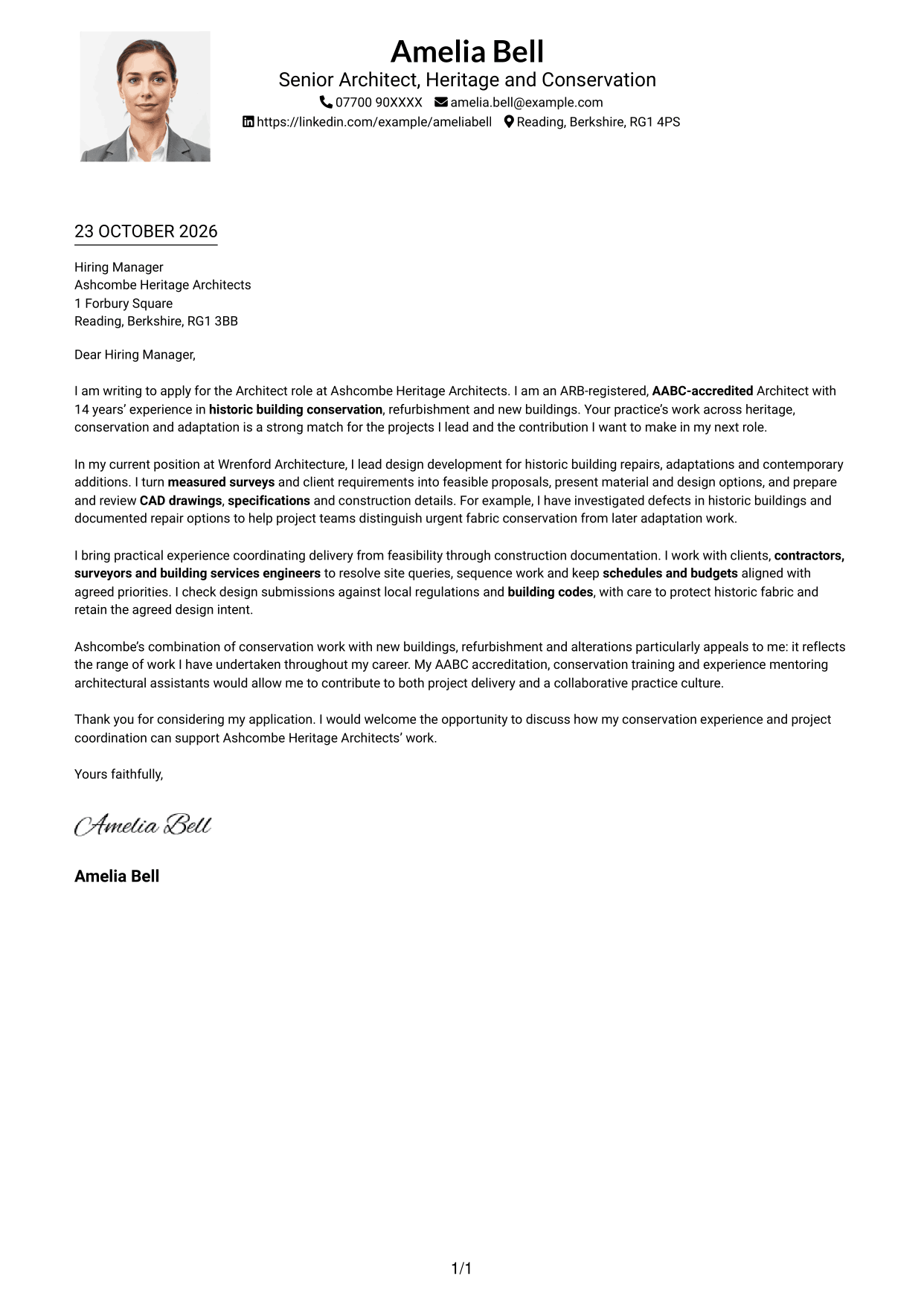 Amelia Bell
Senior Architect, Heritage and Conservation
07700 90XXXX amelia.bell@example.com
https://linkedin.com/example/ameliabell Reading, Berkshire, RG1 4PS

23 OCTOBER 2026

Hiring Manager
Ashcombe Heritage Architects
1 Forbury Square
Reading, Berkshire, RG1 3BB

Dear Hiring Manager,

I am writing to apply for the Architect role at Ashcombe Heritage Architects. I am an ARB-registered, AABC-accredited Architect with 14 years' experience in historic building conservation, refurbishment and new buildings. Your practice's work across heritage, conservation and adaptation is a strong match for the projects I lead and the contribution I want to make in my next role.

In my current position at Wrenford Architecture, I lead design development for historic building repairs, adaptations and contemporary additions. I turn measured surveys and client requirements into feasible proposals, present material and design options, and prepare and review CAD drawings, specifications and construction details. For example, I have investigated defects in historic buildings and documented repair options to help project teams distinguish urgent fabric conservation from later adaptation work.

I bring practical experience coordinating delivery from feasibility through construction documentation. I work with clients, contractors, surveyors and building services engineers to resolve site queries, sequence work and keep schedules and budgets aligned with agreed priorities. I check design submissions against local regulations and building codes, with care to protect historic fabric and retain the agreed design intent.

Ashcombe's combination of conservation work with new buildings, refurbishment and alterations particularly appeals to me: it reflects the range of work I have undertaken throughout my career. My AABC accreditation, conservation training and experience mentoring architectural assistants would allow me to contribute to both project delivery and a collaborative practice culture.

Thank you for considering my application. I would welcome the opportunity to discuss how my conservation experience and project coordination can support Ashcombe Heritage Architects' work.

Yours faithfully,

Amelia Bell

Amelia Bell

1/1